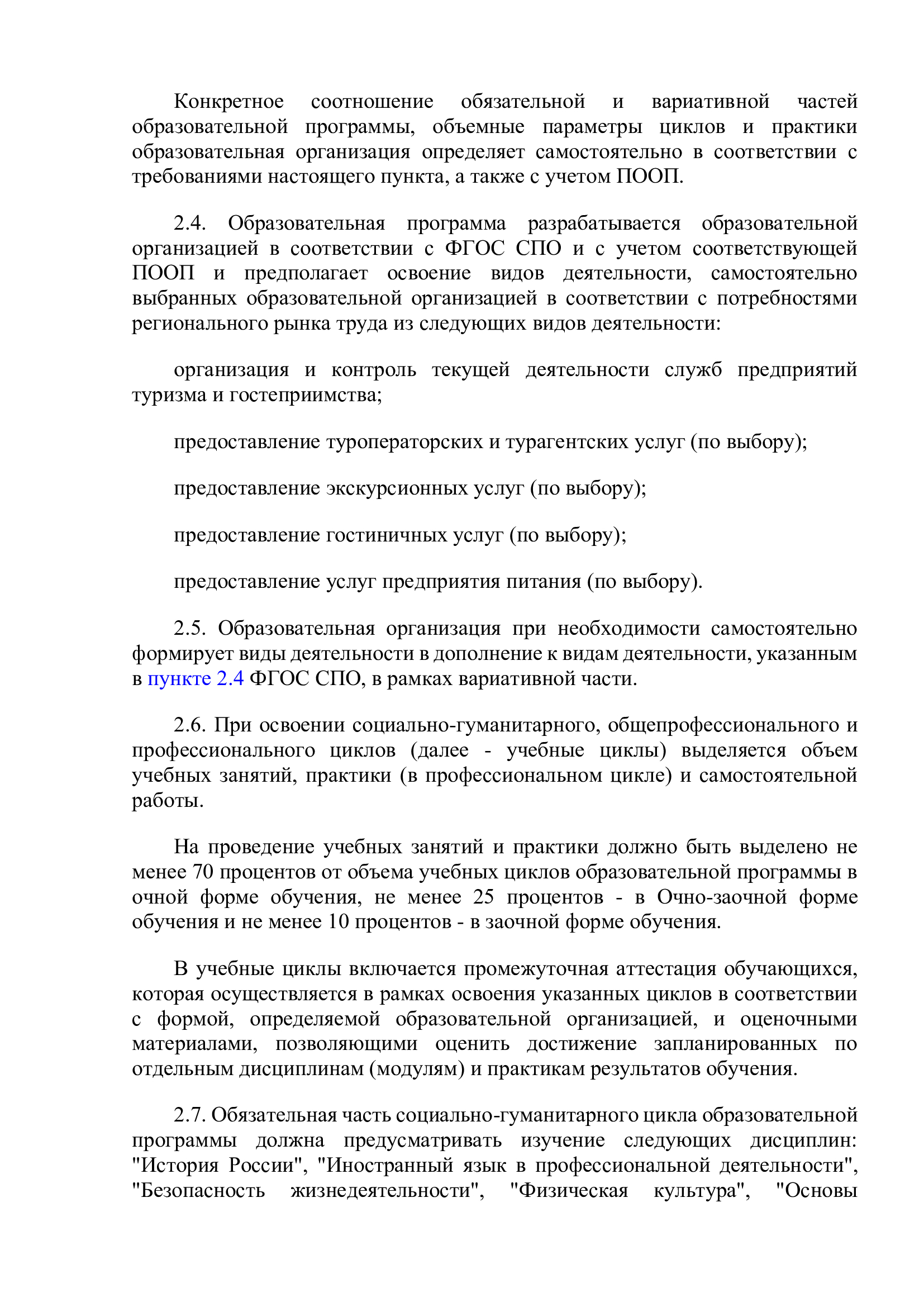 Конкретное соотношение обязательной и вариативной частей образовательной программы, объемные параметры циклов и практики образовательная организация определяет самостоятельно в соответствии с требованиями настоящего пункта, а также с учетом ПООП.

2.4. Образовательная программа разрабатывается образовательной организацией в соответствии с ФГОС СПО и с учетом соответствующей ПООП и предполагает освоение видов деятельности, самостоятельно выбранных образовательной организацией в соответствии с потребностями регионального рынка труда из следующих видов деятельности:

организация и контроль текущей деятельности служб предприятий туризма и гостеприимства;

предоставление туроператорских и турагентских услуг (по выбору);

предоставление экскурсионных услуг (по выбору);

предоставление гостиничных услуг (по выбору);

предоставление услуг предприятия питания (по выбору).

2.5. Образовательная организация при необходимости самостоятельно формирует виды деятельности в дополнение к видам деятельности, указанным в пункте 2.4 ФГОС СПО, в рамках вариативной части.

2.6. При освоении социально-гуманитарного, общепрофессионального и профессионального циклов (далее - учебные циклы) выделяется объем учебных занятий, практики (в профессиональном цикле) и самостоятельной работы.

На проведение учебных занятий и практики должно быть выделено не менее 70 процентов от объема учебных циклов образовательной программы в очной форме обучения, не менее 25 процентов - в Очно-заочной форме обучения и не менее 10 процентов - в заочной форме обучения.

В учебные циклы включается промежуточная аттестация обучающихся, которая осуществляется в рамках освоения указанных циклов в соответствии с формой, определяемой образовательной организацией, и оценочными материалами, позволяющими оценить достижение запланированных по отдельным дисциплинам (модулям) и практикам результатов обучения.

2.7. Обязательная часть социально-гуманитарного цикла образовательной программы должна предусматривать изучение следующих дисциплин: "История России", "Иностранный язык в профессиональной деятельности", "Безопасность жизнедеятельности", "Физическая культура", "Основы